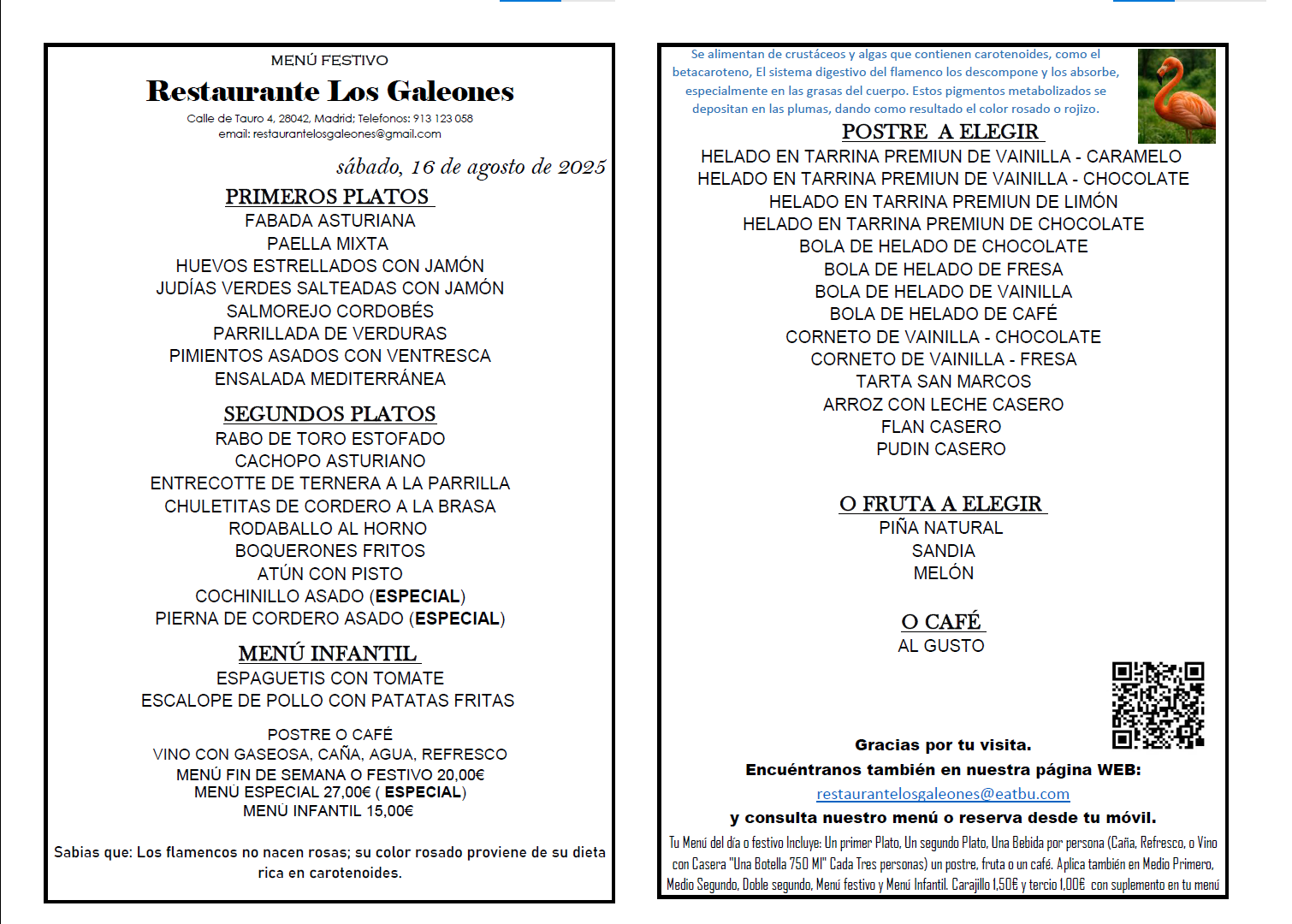 MENÚ FESTIVO

Restaurante Los Galeones

Calle de Tauro 4, 28042, Madrid; Telefonos: 913 123 058
email: restaurantelosgaleones@gmail.com

sábado, 16 de agosto de 2025

PRIMEROS PLATOS
FABADA ASTURIANA
PAELLA MIXTA
HUEVOS ESTRELLADOS CON JAMÓN
JUDÍAS VERDES SALTEADAS CON JAMÓN
SALMOREJO CORDOBÉS
PARRILLADA DE VERDURAS
PIMIENTOS ASADOS CON VENTRESCA
ENSALADA MEDITERRÁNEA

SEGUNDOS PLATOS
RABO DE TORO ESTOFADO
CACHOPO ASTURIANO
ENTRECOTTE DE TERNERA A LA PARRILLA
CHULETITAS DE CORDERO A LA BRASA
RODABALLO AL HORNO
BOQUERONES FRITOS
ATÚN CON PISTO
COCHINILLO ASADO (ESPECIAL)
PIERNA DE CORDERO ASADO (ESPECIAL)

MENÚ INFANTIL
ESPAGUETIS CON TOMATE
ESCALOPE DE POLLO CON PATATAS FRITAS

POSTRE O CAFÉ
VINO CON GASEOSA, CAÑA, AGUA, REFRESCO
MENÚ FIN DE SEMANA O FESTIVO 20,00€
MENÚ ESPECIAL 27,00€ ( ESPECIAL)
MENÚ INFANTIL 15,00€

Sabias que: Los flamencos no nacen rosas; su color rosado proviene de su dieta rica en carotenoides.

Se alimentan de crustáceos y algas que contienen carotenoides, como el betacaroteno, El sistema digestivo del flamenco los descompone y los absorbe, especialmente en las grasas del cuerpo. Estos pigmentos metabolizados se depositan en las plumas, dando como resultado el color rosado o rojizo.

POSTRE A ELEGIR
HELADO EN TARRINA PREMIUN DE VAINILLA - CARAMELO
HELADO EN TARRINA PREMIUN DE VAINILLA - CHOCOLATE
HELADO EN TARRINA PREMIUN DE LIMÓN
HELADO EN TARRINA PREMIUN DE CHOCOLATE
BOLA DE HELADO DE CHOCOLATE
BOLA DE HELADO DE FRESA
BOLA DE HELADO DE VAINILLA
BOLA DE HELADO DE CAFÉ
CORNETO DE VAINILLA - CHOCOLATE
CORNETO DE VAINILLA - FRESA
TARTA SAN MARCOS
ARROZ CON LECHE CASERO
FLAN CASERO
PUDIN CASERO

O FRUTA A ELEGIR
PIÑA NATURAL
SANDIA
MELÓN

O CAFÉ
AL GUSTO

Gracias por tu visita.
Encuéntranos también en nuestra página WEB:
restaurantelosgaleones@eatbu.com
y consulta nuestro menú o reserva desde tu móvil.

Tu Menú del día o festivo Incluye: Un primer Plato, Un segundo Plato, Una Bebida por persona (Caña, Refresco, o Vino con Casera "Una Botella 750 Ml" Cada Tres personas) un postre, fruta o un café. Aplica también en Medio Primero, Medio Segundo, Doble segundo, Menú festivo y Menú Infantil. Carajillo 1,50€ y tercio 1,00€ con suplemento en tu menú